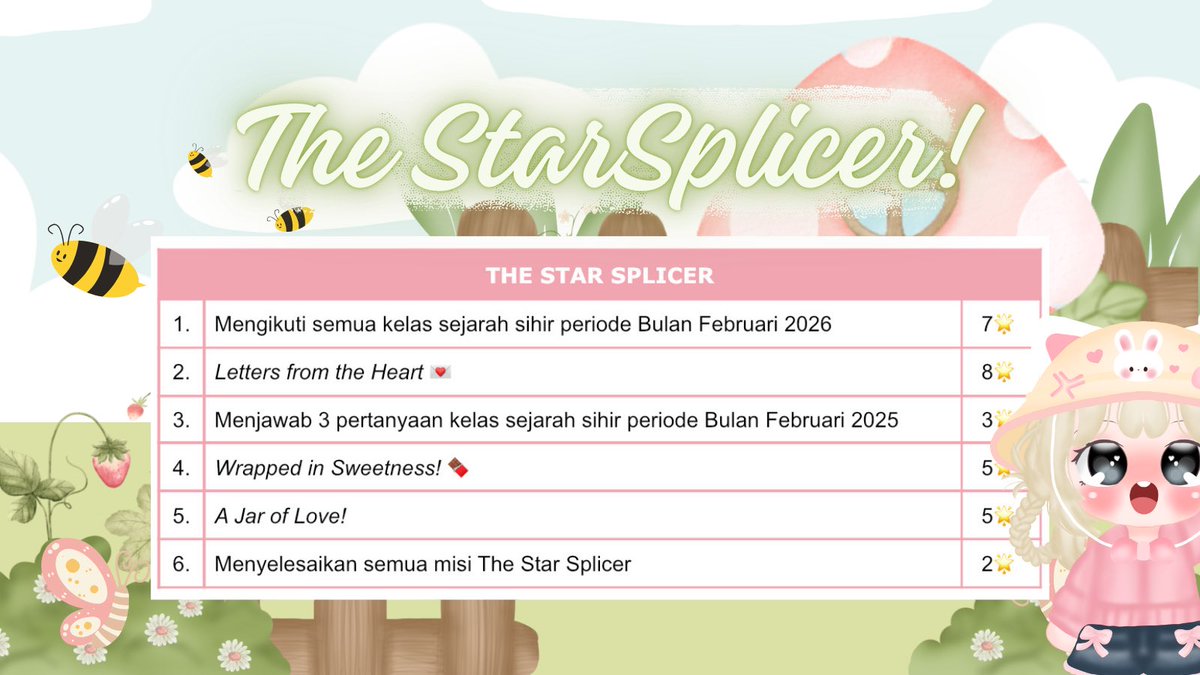 The StarSplicer!

| THE STAR SPLICER | | |
|---|---|---|
| 1. | Mengikuti semua kelas sejarah sihir periode Bulan Februari 2026 | 7🌟 |
| 2. | Letters from the Heart 💌 | 8🌟 |
| 3. | Menjawab 3 pertanyaan kelas sejarah sihir periode Bulan Februari 2025 | 3🌟 |
| 4. | Wrapped in Sweetness! 🍫 | 5🌟 |
| 5. | A Jar of Love! | 5🌟 |
| 6. | Menyelesaikan semua misi The Star Splicer | 2🌟 |